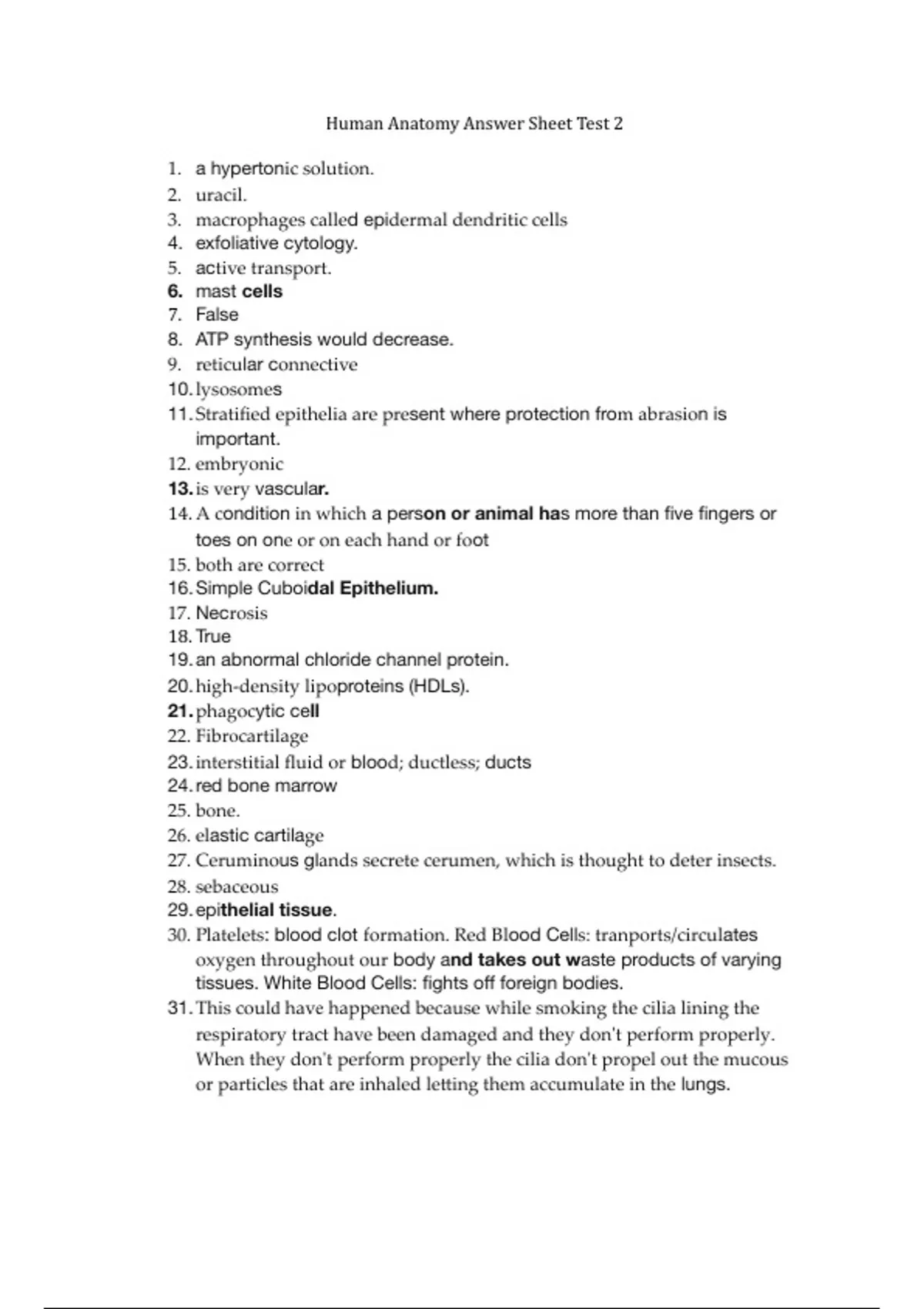 Human Anatomy Answer Sheet Test 2

1. a hypertonic solution.
2. uracil.
3. macrophages called epidermal dendritic cells
4. exfoliative cytology.
5. active transport.
6. mast cells
7. False
8. ATP synthesis would decrease.
9. reticular connective
10. lysosomes
11. Stratified epithelia are present where protection from abrasion is important.
12. embryonic
13. is very vascular.
14. A condition in which a person or animal has more than five fingers or toes on one or on each hand or foot
15. both are correct
16. Simple Cuboidal Epithelium.
17. Necrosis
18. True
19. an abnormal chloride channel protein.
20. high-density lipoproteins (HDLs).
21. phagocytic cell
22. Fibrocartilage
23. interstitial fluid or blood; ductless; ducts
24. red bone marrow
25. bone.
26. elastic cartilage
27. Ceruminous glands secrete cerumen, which is thought to deter insects.
28. sebaceous
29. epithelial tissue.
30. Platelets: blood clot formation. Red Blood Cells: tranports/circulates oxygen throughout our body and takes out waste products of varying tissues. White Blood Cells: fights off foreign bodies.
31. This could have happened because while smoking the cilia lining the respiratory tract have been damaged and they don't perform properly. When they don't perform properly the cilia don't propel out the mucous or particles that are inhaled letting them accumulate in the lungs.